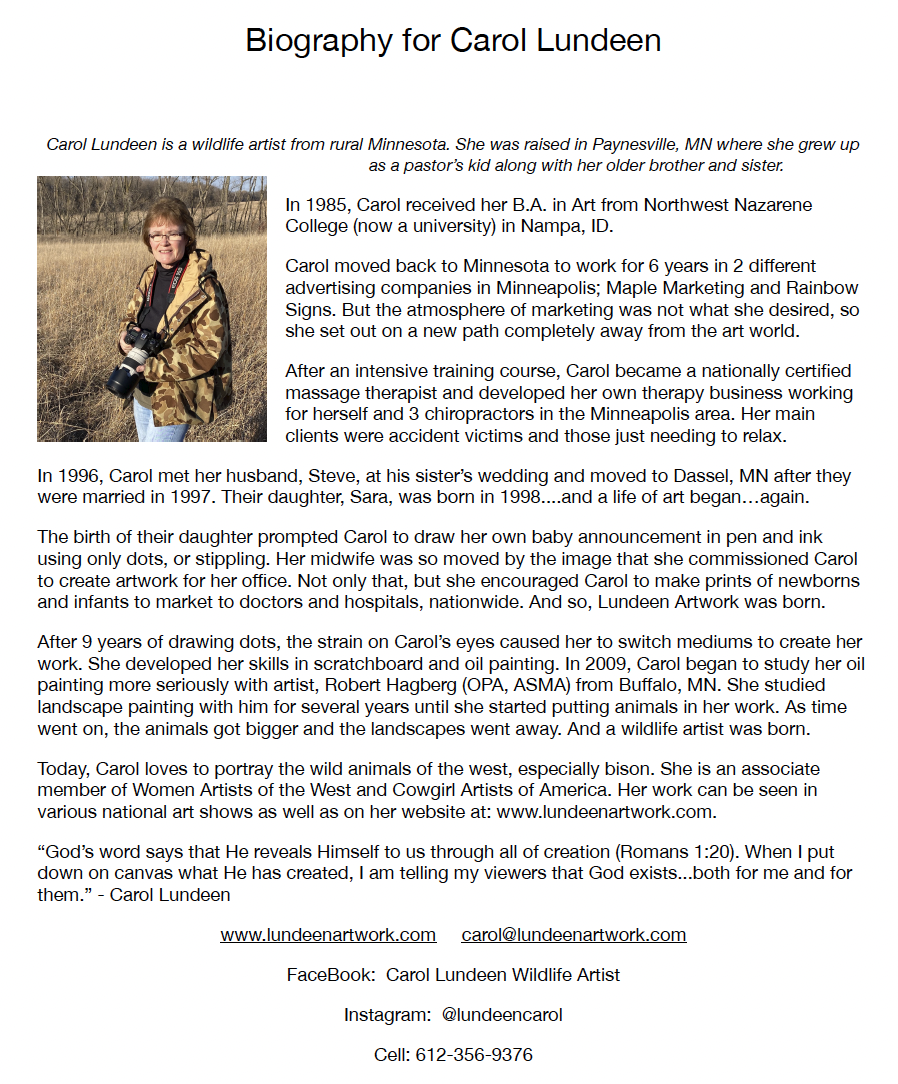 Biography for Carol Lundeen

Carol Lundeen is a wildlife artist from rural Minnesota. She was raised in Paynesville, MN where she grew up as a pastor's kid along with her older brother and sister.

In 1985, Carol received her B.A. in Art from Northwest Nazarene College (now a university) in Nampa, ID.

Carol moved back to Minnesota to work for 6 years in 2 different advertising companies in Minneapolis; Maple Marketing and Rainbow Signs. But the atmosphere of marketing was not what she desired, so she set out on a new path completely away from the art world.

After an intensive training course, Carol became a nationally certified massage therapist and developed her own therapy business working for herself and 3 chiropractors in the Minneapolis area. Her main clients were accident victims and those just needing to relax.

In 1996, Carol met her husband, Steve, at his sister's wedding and moved to Dassel, MN after they were married in 1997. Their daughter, Sara, was born in 1998....and a life of art began…again.

The birth of their daughter prompted Carol to draw her own baby announcement in pen and ink using only dots, or stippling. Her midwife was so moved by the image that she commissioned Carol to create artwork for her office. Not only that, but she encouraged Carol to make prints of newborns and infants to market to doctors and hospitals, nationwide. And so, Lundeen Artwork was born.

After 9 years of drawing dots, the strain on Carol's eyes caused her to switch mediums to create her work. She developed her skills in scratchboard and oil painting. In 2009, Carol began to study her oil painting more seriously with artist, Robert Hagberg (OPA, ASMA) from Buffalo, MN. She studied landscape painting with him for several years until she started putting animals in her work. As time went on, the animals got bigger and the landscapes went away. And a wildlife artist was born.

Today, Carol loves to portray the wild animals of the west, especially bison. She is an associate member of Women Artists of the West and Cowgirl Artists of America. Her work can be seen in various national art shows as well as on her website at: www.lundeenartwork.com.

"God's word says that He reveals Himself to us through all of creation (Romans 1:20). When I put down on canvas what He has created, I am telling my viewers that God exists...both for me and for them." - Carol Lundeen

www.lundeenartwork.com carol@lundeenartwork.com

FaceBook: Carol Lundeen Wildlife Artist

Instagram: @lundeencarol

Cell: 612-356-9376